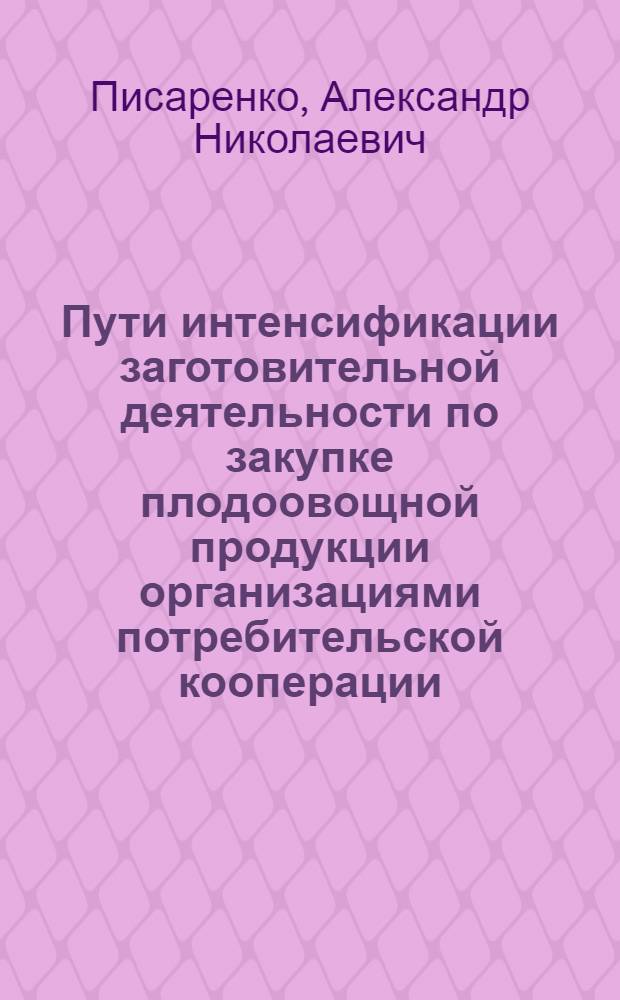 Писаренко, Александр Николаевич

Пути интенсификации заготовительной деятельности по закупке плодоовощной продукции организациями потребительской кооперации